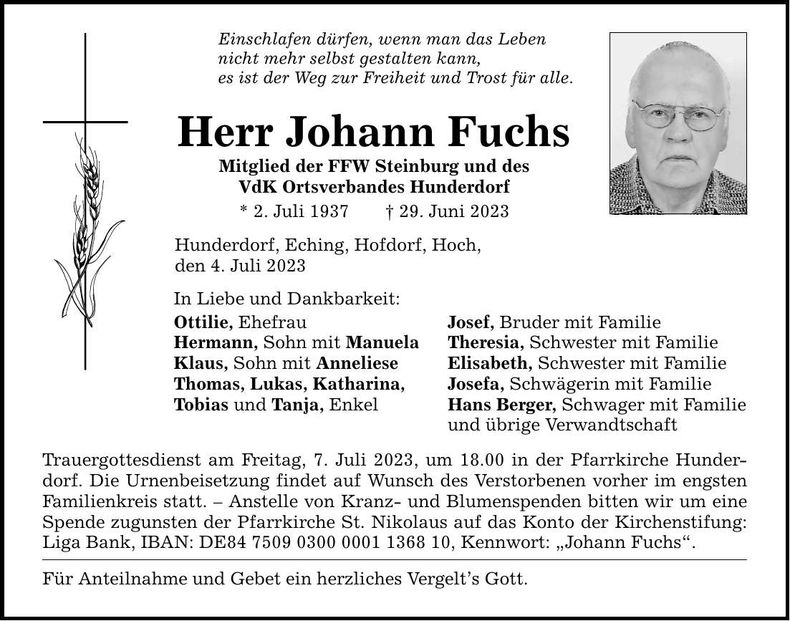 Einschlafen dürfen, wenn man das Leben nicht mehr selbst gestalten kann, es ist der Weg zur Freiheit und Trost für alle.

Herr Johann Fuchs

Mitglied der FFW Steinburg und des VdK Ortsverbandes Hunderdorf

* 2. Juli 1937 † 29. Juni 2023

Hunderdorf, Eching, Hofdorf, Hoch, den 4. Juli 2023

In Liebe und Dankbarkeit:

Ottilie, Ehefrau
Hermann, Sohn mit Manuela
Klaus, Sohn mit Anneliese
Thomas, Lukas, Katharina, Tobias und Tanja, Enkel

Josef, Bruder mit Familie
Theresia, Schwester mit Familie
Elisabeth, Schwester mit Familie
Josefa, Schwägerin mit Familie
Hans Berger, Schwager mit Familie
und übrige Verwandtschaft

Trauergottesdienst am Freitag, 7. Juli 2023, um 18.00 in der Pfarrkirche Hunderdorf. Die Urnenbeisetzung findet auf Wunsch des Verstorbenen vorher im engsten Familienkreis statt. – Anstelle von Kranz- und Blumenspenden bitten wir um eine Spende zugunsten der Pfarrkirche St. Nikolaus auf das Konto der Kirchenstifung: Liga Bank, IBAN: DE84 7509 0300 0001 1368 10, Kennwort: „Johann Fuchs“.

Für Anteilnahme und Gebet ein herzliches Vergelt’s Gott.